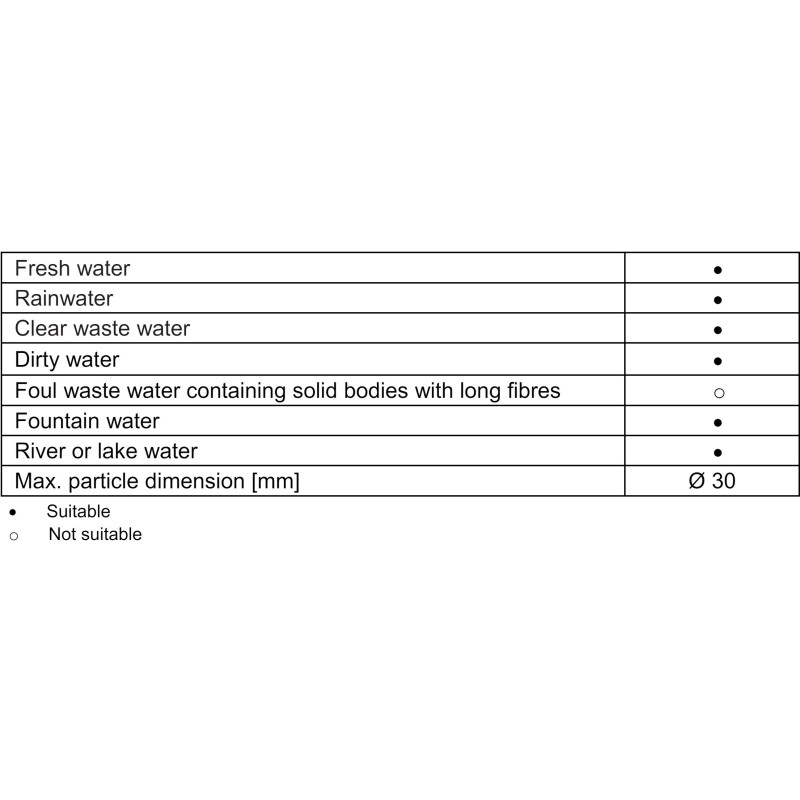 | Fresh water | • |
|---|---|
| Rainwater | • |
| Clear waste water | • |
| Dirty water | • |
| Foul waste water containing solid bodies with long fibres | ○ |
| Fountain water | • |
| River or lake water | • |
| Max. particle dimension [mm] | Ø 30 |

• Suitable
○ Not suitable